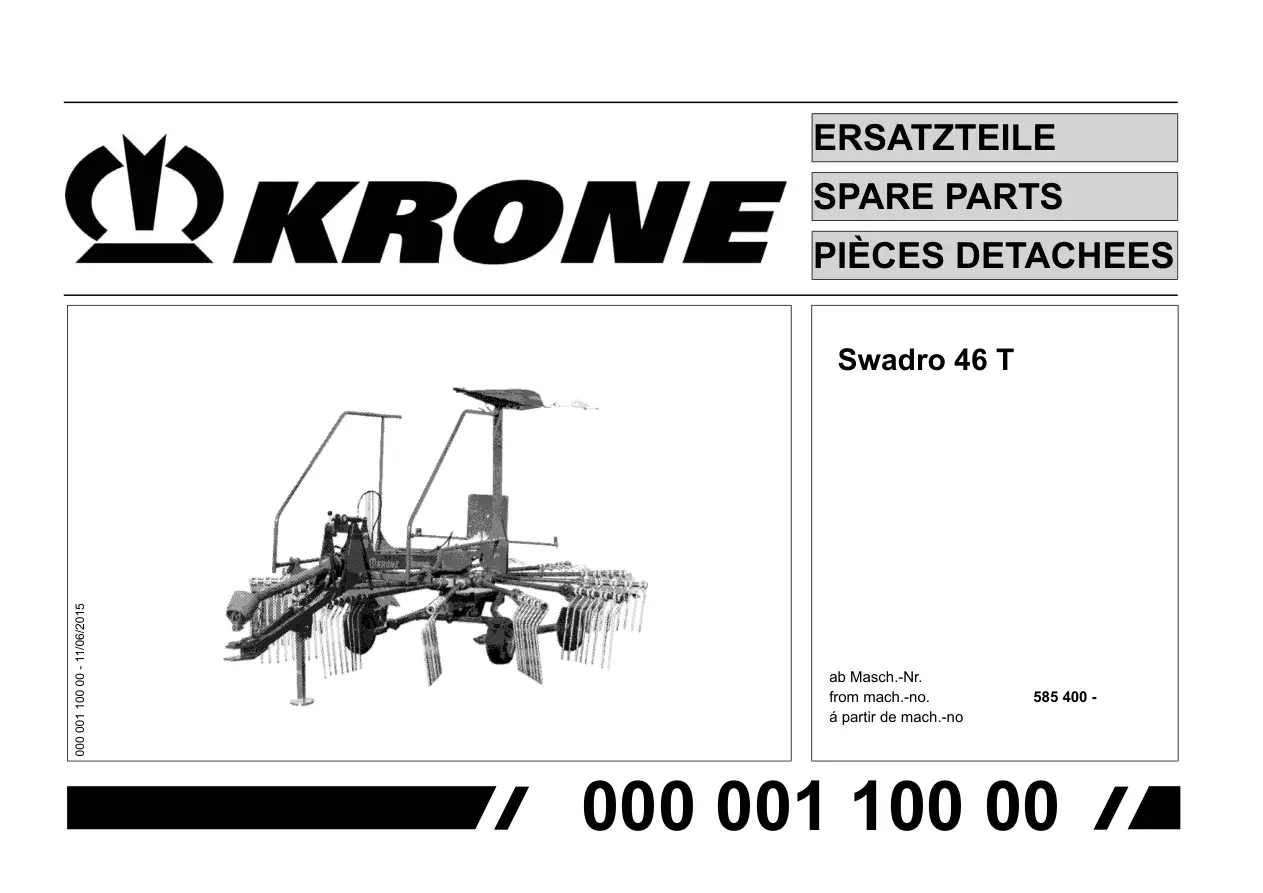 KRONE

ERSATZTEILE
SPARE PARTS
PIÈCES DETACHEES

000 001 100 00 - 11/06/2015

KRONE

Swadro 46 T

ab Masch.-Nr.
from mach.-no. 585 400 -
á partir de mach.-no

000 001 100 00